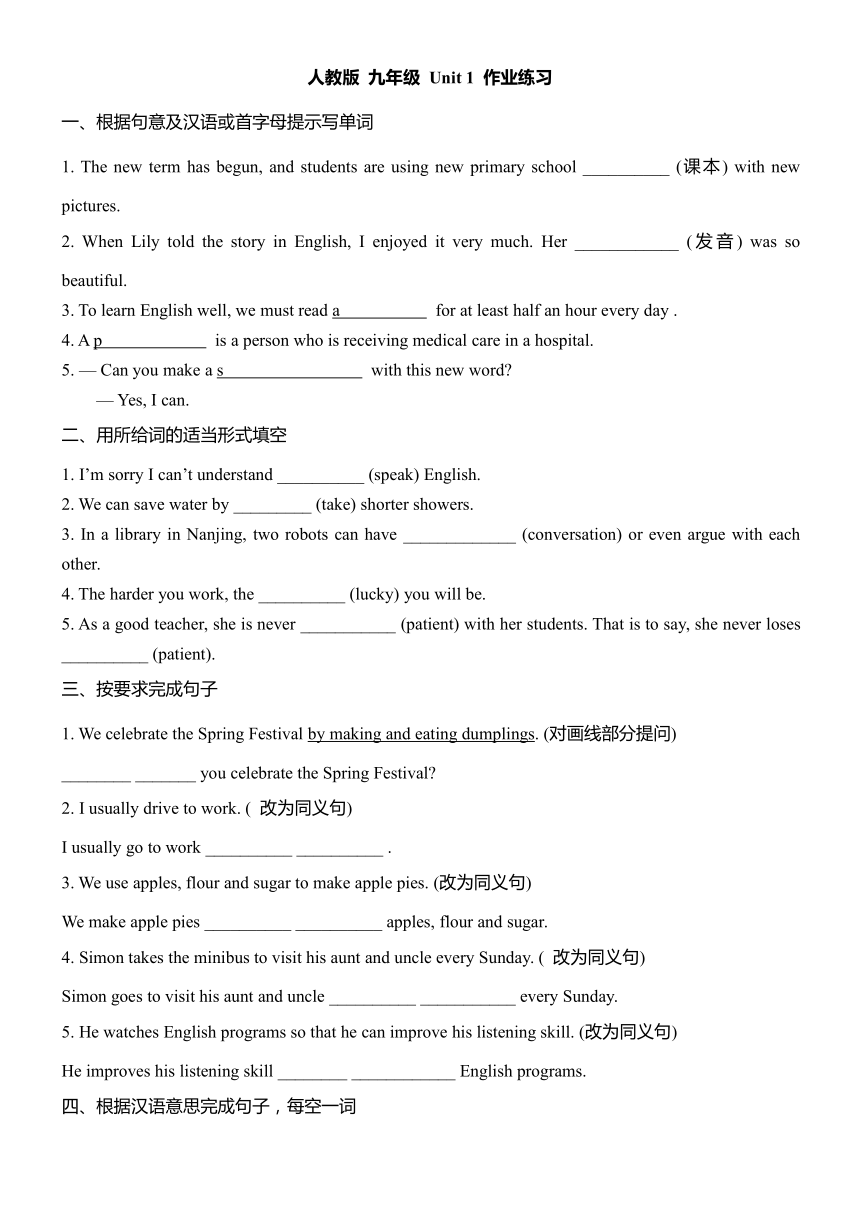 人教版 九年级 Unit 1 作业练习

一、根据句意及汉语或首字母提示写单词

1. The new term has begun, and students are using new primary school __________ (课本) with new pictures.

2. When Lily told the story in English, I enjoyed it very much. Her ____________ (发音) was so beautiful.

3. To learn English well, we must read a__________ for at least half an hour every day .

4. A p____________ is a person who is receiving medical care in a hospital.

5. — Can you make a s________________ with this new word?
— Yes, I can.

二、用所给词的适当形式填空

1. I'm sorry I can't understand __________ (speak) English.

2. We can save water by _________ (take) shorter showers.

3. In a library in Nanjing, two robots can have _____________ (conversation) or even argue with each other.

4. The harder you work, the __________ (lucky) you will be.

5. As a good teacher, she is never ___________ (patient) with her students. That is to say, she never loses __________ (patient).

三、按要求完成句子

1. We celebrate the Spring Festival by making and eating dumplings. (对画线部分提问)

________ _______ you celebrate the Spring Festival?

2. I usually drive to work. ( 改为同义句)

I usually go to work __________ __________ .

3. We use apples, flour and sugar to make apple pies. (改为同义句)

We make apple pies __________ __________ apples, flour and sugar.

4. Simon takes the minibus to visit his aunt and uncle every Sunday. ( 改为同义句)

Simon goes to visit his aunt and uncle __________ ___________ every Sunday.

5. He watches English programs so that he can improve his listening skill. (改为同义句)

He improves his listening skill ________ ____________ English programs.

四、根据汉语意思完成句子，每空一词